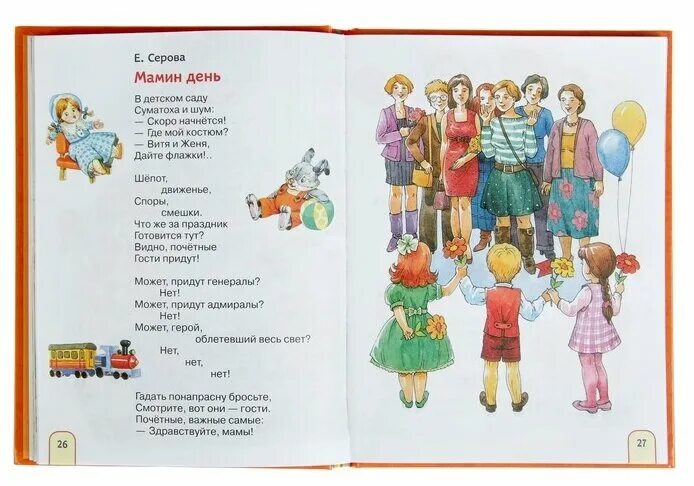 Е. Серова

Мамин день

В детском саду
Суматоха и шум:
— Скоро начнётся!
— Где мой костюм?
— Витя и Женя,
Дайте флажки!..

Шёпот,
движенье,
Споры,
смешки.
Что же за праздник
Готовится тут?
Видно, почётные
Гости придут!

Может, придут генералы?
Нет!
Может, придут адмиралы?
Нет!
Может, герой,
облетевший весь свет?
Нет,
нет,
нет!

Гадать понапрасну бросьте,
Смотрите, вот они — гости.
Почётные, важные самые:
— Здравствуйте, мамы!

26

27